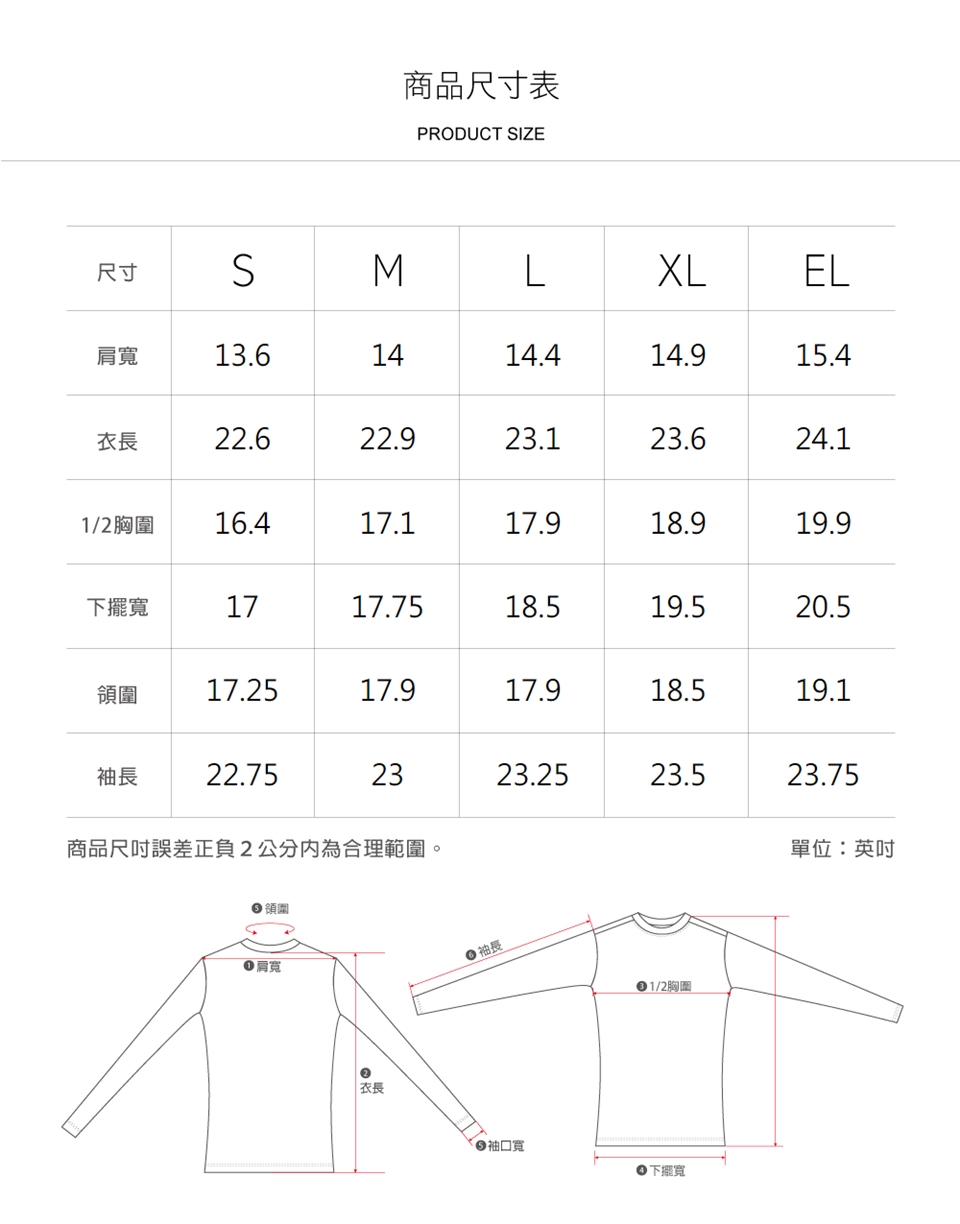 商品尺寸表

PRODUCT SIZE

| 尺寸 | S | M | L | XL | EL |
|---|---|---|---|---|---|
| 肩寬 | 13.6 | 14 | 14.4 | 14.9 | 15.4 |
| 衣長 | 22.6 | 22.9 | 23.1 | 23.6 | 24.1 |
| 1/2胸圍 | 16.4 | 17.1 | 17.9 | 18.9 | 19.9 |
| 下擺寬 | 17 | 17.75 | 18.5 | 19.5 | 20.5 |
| 領圍 | 17.25 | 17.9 | 17.9 | 18.5 | 19.1 |
| 袖長 | 22.75 | 23 | 23.25 | 23.5 | 23.75 |

商品尺吋誤差正負 2 公分內為合理範圍。

單位：英吋

❺ 領圍

❶ 肩寬

❷ 衣長

❺ 袖口寬

❻ 袖長

❸ 1/2胸圍

❹ 下擺寬